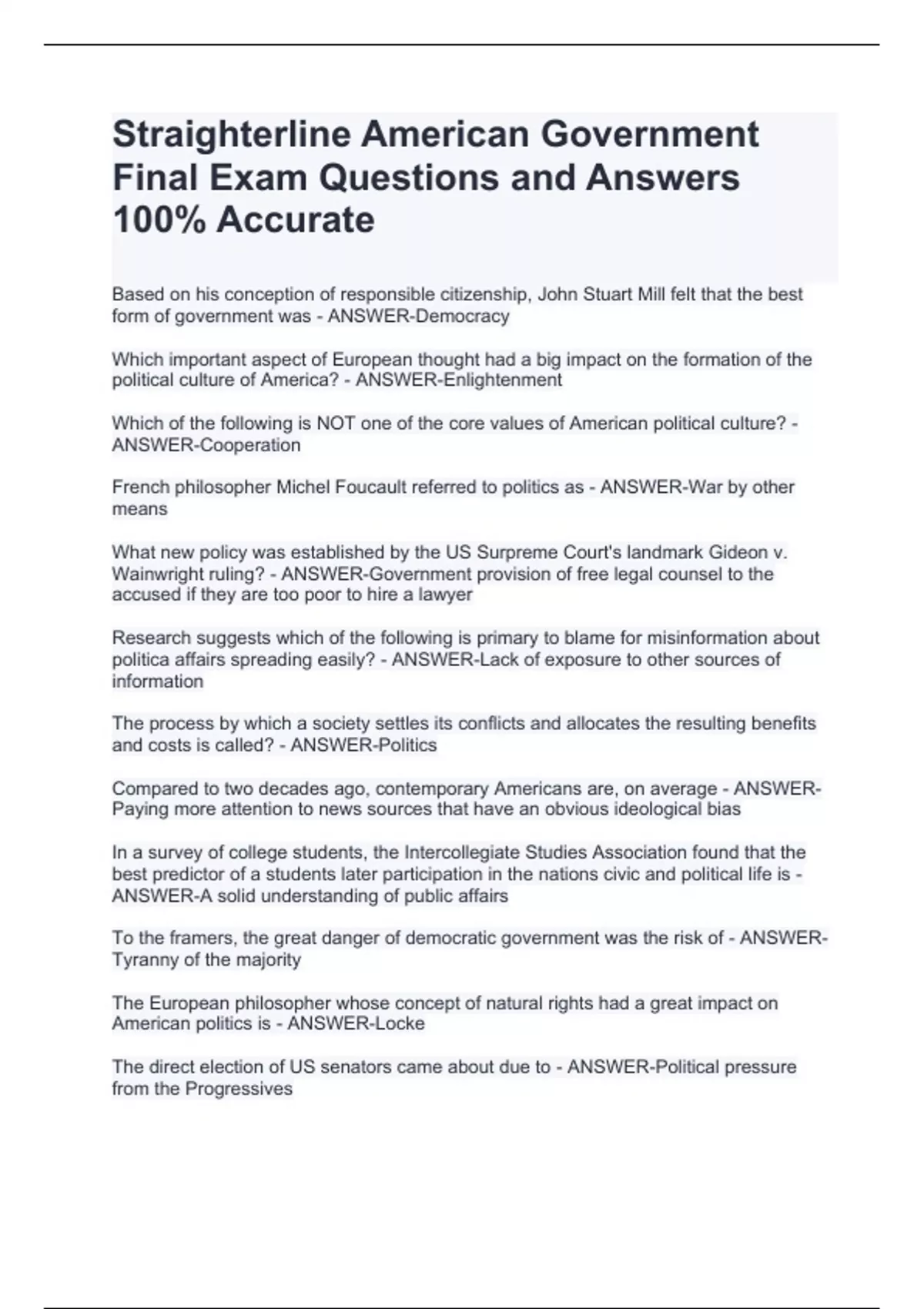 Straighterline American Government Final Exam Questions and Answers 100% Accurate

Based on his conception of responsible citizenship, John Stuart Mill felt that the best form of government was - ANSWER-Democracy

Which important aspect of European thought had a big impact on the formation of the political culture of America? - ANSWER-Enlightenment

Which of the following is NOT one of the core values of American political culture? - ANSWER-Cooperation

French philosopher Michel Foucault referred to politics as - ANSWER-War by other means

What new policy was established by the US Surpreme Court's landmark Gideon v. Wainwright ruling? - ANSWER-Government provision of free legal counsel to the accused if they are too poor to hire a lawyer

Research suggests which of the following is primary to blame for misinformation about politica affairs spreading easily? - ANSWER-Lack of exposure to other sources of information

The process by which a society settles its conflicts and allocates the resulting benefits and costs is called? - ANSWER-Politics

Compared to two decades ago, contemporary Americans are, on average - ANSWER-Paying more attention to news sources that have an obvious ideological bias

In a survey of college students, the Intercollegiate Studies Association found that the best predictor of a students later participation in the nations civic and political life is - ANSWER-A solid understanding of public affairs

To the framers, the great danger of democratic government was the risk of - ANSWER-Tyranny of the majority

The European philosopher whose concept of natural rights had a great impact on American politics is - ANSWER-Locke

The direct election of US senators came about due to - ANSWER-Political pressure from the Progressives